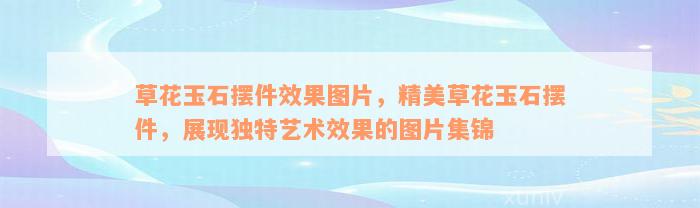 草花玉石摆件效果图片，精美草花玉石摆件，展现独特艺术效果的图片集锦

xuniv